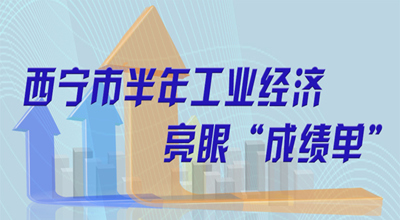 西宁市半年工业经济

亮眼“成绩单”